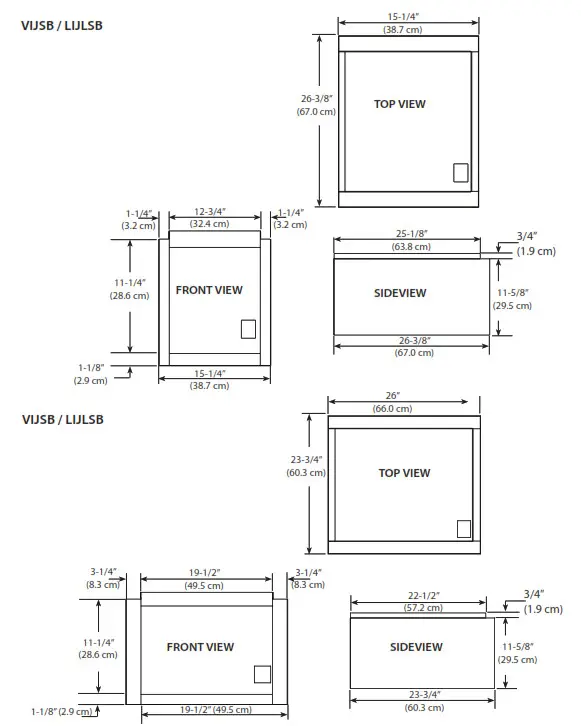 VIJSB / LIJLSB

15-1/4"
(38.7 cm)

26-3/8"
(67.0 cm)

TOP VIEW

1-1/4"
(3.2 cm)

12-3/4"
(32.4 cm)

1-1/4"
(3.2 cm)

11-1/4"
(28.6 cm)

FRONT VIEW

1-1/8"
(2.9 cm)

15-1/4"
(38.7 cm)

25-1/8"
(63.8 cm)

3/4"
(1.9 cm)

SIDEVIEW

11-5/8"
(29.5 cm)

26-3/8"
(67.0 cm)

VIJSB / LIJLSB

26"
(66.0 cm)

23-3/4"
(60.3 cm)

TOP VIEW

3-1/4"
(8.3 cm)

19-1/2"
(49.5 cm)

3-1/4"
(8.3 cm)

11-1/4"
(28.6 cm)

FRONT VIEW

1-1/8" (2.9 cm)

19-1/2" (49.5 cm)

22-1/2"
(57.2 cm)

3/4"
(1.9 cm)

SIDEVIEW

11-5/8"
(29.5 cm)

23-3/4"
(60.3 cm)